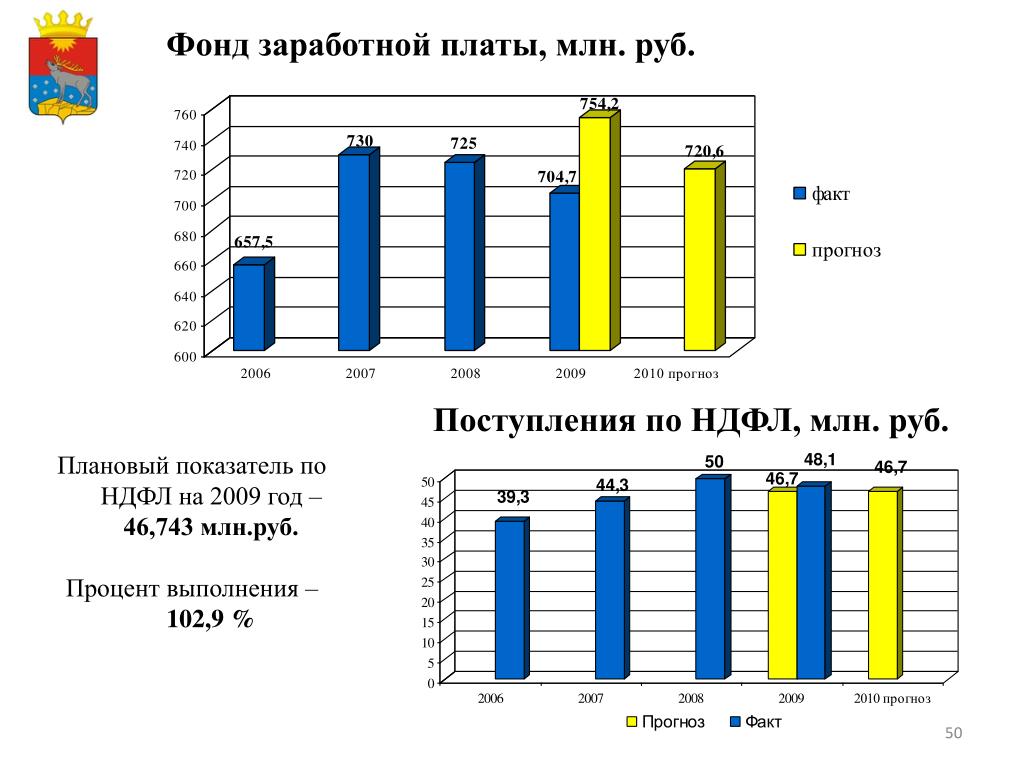 Фонд заработной платы, млн. руб.

760
740
720
700
680
660
640
620
600

657,5
730
725
704,7
754,2
720,6

2006
2007
2008
2009
2010 прогноз

факт
прогноз

Поступления по НДФЛ, млн. руб.

Плановый показатель по НДФЛ на 2009 год – 46,743 млн.руб.

Процент выполнения – 102,9 %

50
45
40
35
30
25
20
15
10
5
0

39,3
44,3
50
46,7
48,1
46,7

2006
2007
2008
2009
2010 прогноз

Прогноз
Факт

50